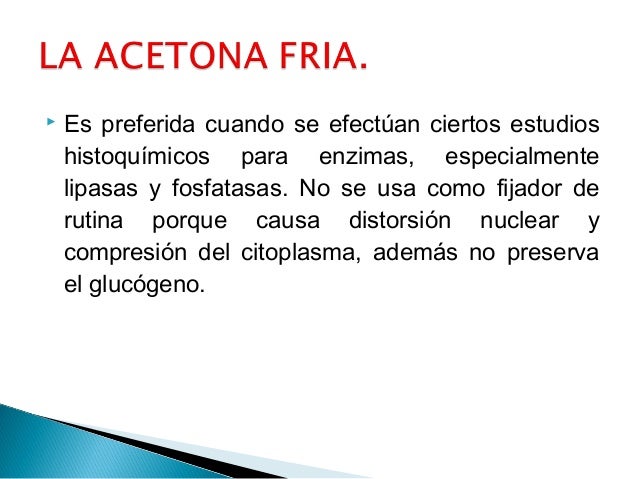 LA ACETONA FRIA.

Es preferida cuando se efectúan ciertos estudios histoquímicos para enzimas, especialmente lipasas y fosfatasas. No se usa como fijador de rutina porque causa distorsión nuclear y compresión del citoplasma, además no preserva el glucógeno.